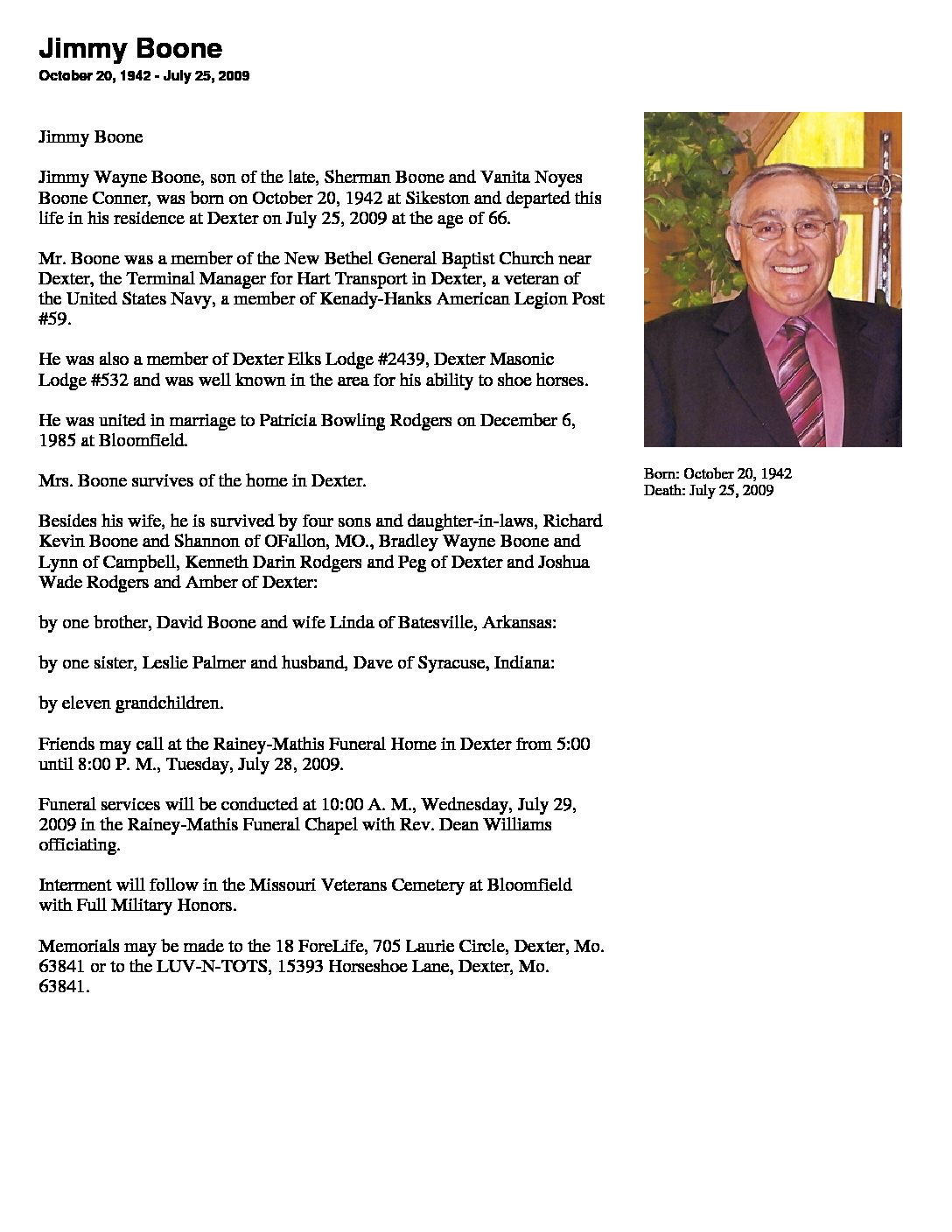 Jimmy Boone
October 20, 1942 - July 25, 2009

Jimmy Boone

Jimmy Wayne Boone, son of the late, Sherman Boone and Vanita Noyes Boone Conner, was born on October 20, 1942 at Sikeston and departed this life in his residence at Dexter on July 25, 2009 at the age of 66.

Mr. Boone was a member of the New Bethel General Baptist Church near Dexter, the Terminal Manager for Hart Transport in Dexter, a veteran of the United States Navy, a member of Kenady-Hanks American Legion Post #59.

He was also a member of Dexter Elks Lodge #2439, Dexter Masonic Lodge #532 and was well known in the area for his ability to shoe horses.

He was united in marriage to Patricia Bowling Rodgers on December 6, 1985 at Bloomfield.

Mrs. Boone survives of the home in Dexter.

Besides his wife, he is survived by four sons and daughter-in-laws, Richard Kevin Boone and Shannon of OFallon, MO., Bradley Wayne Boone and Lynn of Campbell, Kenneth Darin Rodgers and Peg of Dexter and Joshua Wade Rodgers and Amber of Dexter:

by one brother, David Boone and wife Linda of Batesville, Arkansas:

by one sister, Leslie Palmer and husband, Dave of Syracuse, Indiana:

by eleven grandchildren.

Friends may call at the Rainey-Mathis Funeral Home in Dexter from 5:00 until 8:00 P. M., Tuesday, July 28, 2009.

Funeral services will be conducted at 10:00 A. M., Wednesday, July 29, 2009 in the Rainey-Mathis Funeral Chapel with Rev. Dean Williams officiating.

Interment will follow in the Missouri Veterans Cemetery at Bloomfield with Full Military Honors.

Memorials may be made to the 18 ForeLife, 705 Laurie Circle, Dexter, Mo. 63841 or to the LUV-N-TOTS, 15393 Horseshoe Lane, Dexter, Mo. 63841.

Born: October 20, 1942
Death: July 25, 2009